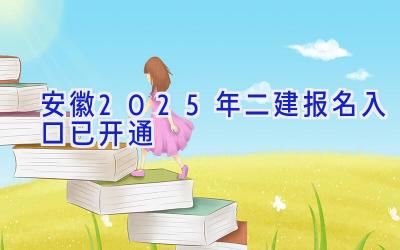 安徽2025年二建报名入口已开通